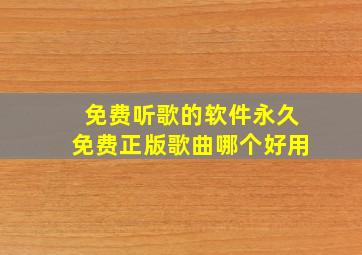 免费听歌的软件永久
免费正版歌曲哪个好用